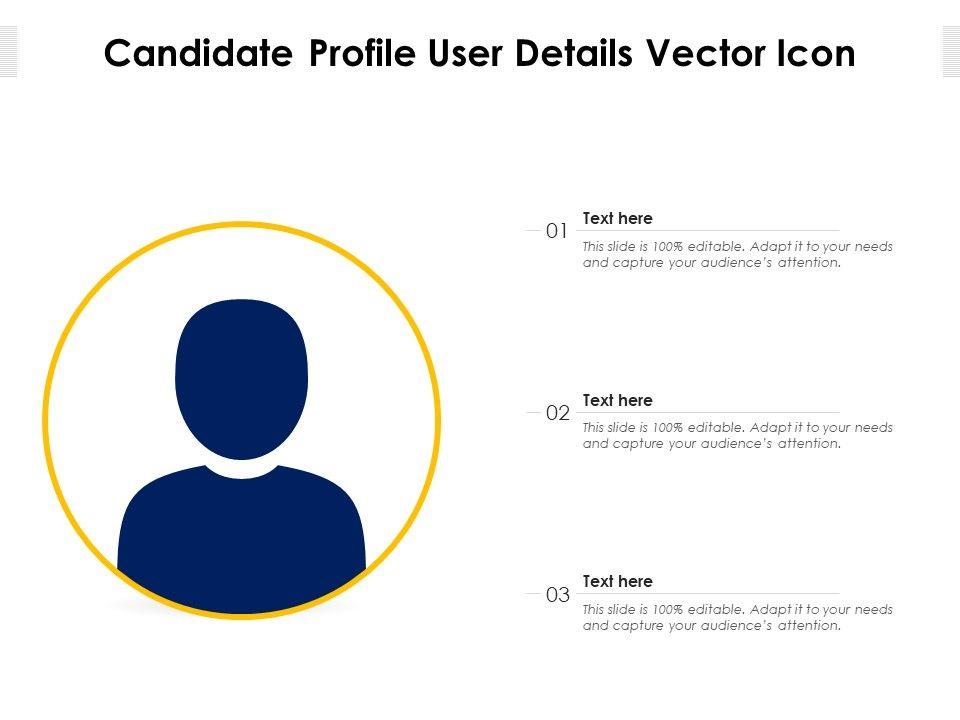 Candidate Profile User Details Vector Icon

01

Text here

This slide is 100% editable. Adapt it to your needs and capture your audience's attention.

02

Text here

This slide is 100% editable. Adapt it to your needs and capture your audience's attention.

03

Text here

This slide is 100% editable. Adapt it to your needs and capture your audience's attention.